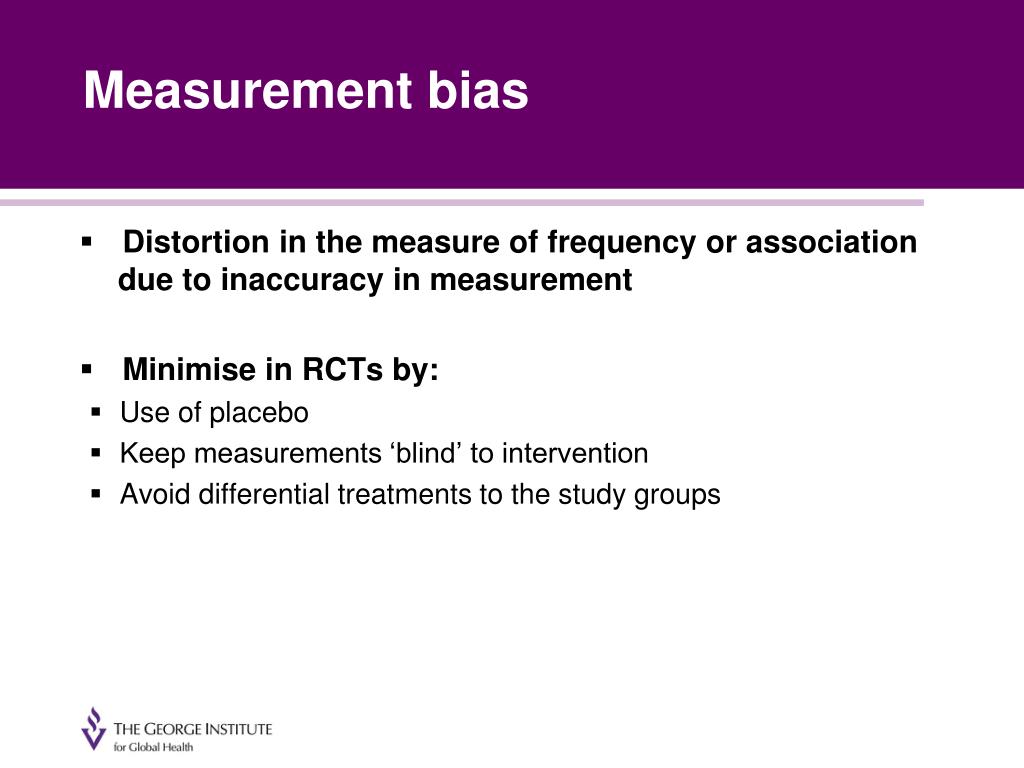 Measurement bias

▪ Distortion in the measure of frequency or association due to inaccuracy in measurement

▪ Minimise in RCTs by:
▪ Use of placebo
▪ Keep measurements ‘blind’ to intervention
▪ Avoid differential treatments to the study groups

THE GEORGE INSTITUTE
for Global Health